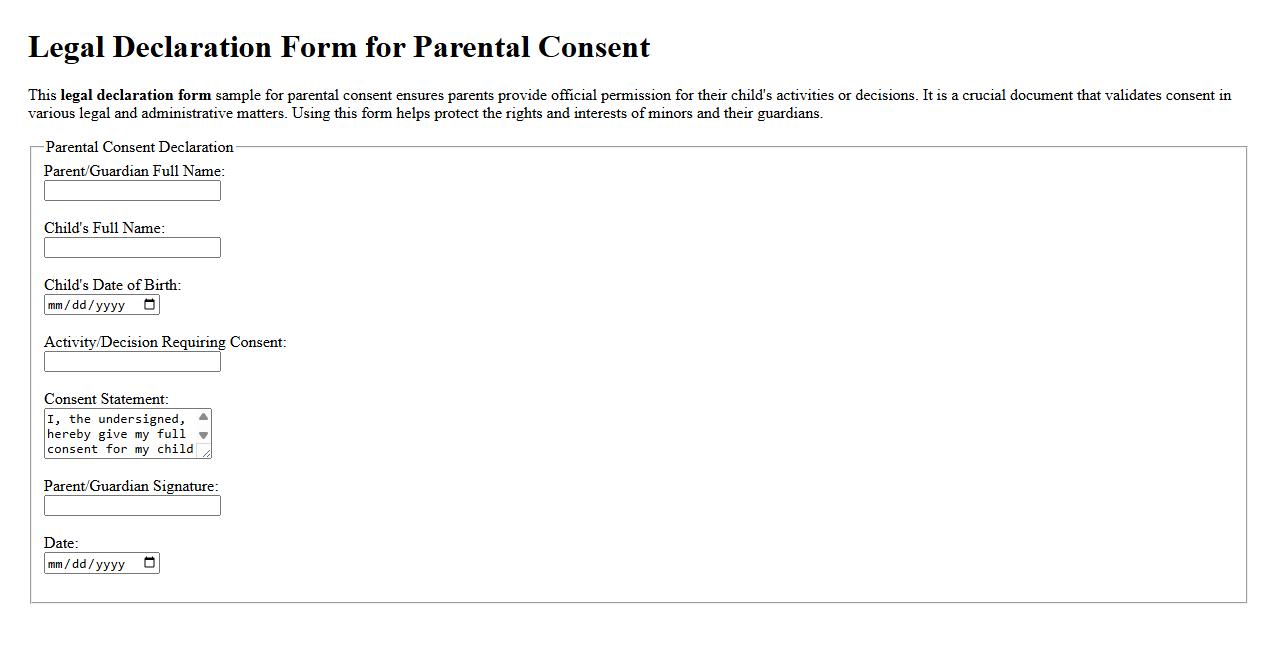 Legal Declaration Form for Parental Consent

This legal declaration form sample for parental consent ensures parents provide official permission for their child's activities or decisions. It is a crucial document that validates consent in various legal and administrative matters. Using this form helps protect the rights and interests of minors and their guardians.

Parental Consent Declaration

Parent/Guardian Full Name:

Child's Full Name:

Child's Date of Birth:
mm/dd/yyyy

Activity/Decision Requiring Consent:

Consent Statement:
I, the undersigned, hereby give my full consent for my child

Parent/Guardian Signature:

Date:
mm/dd/yyyy